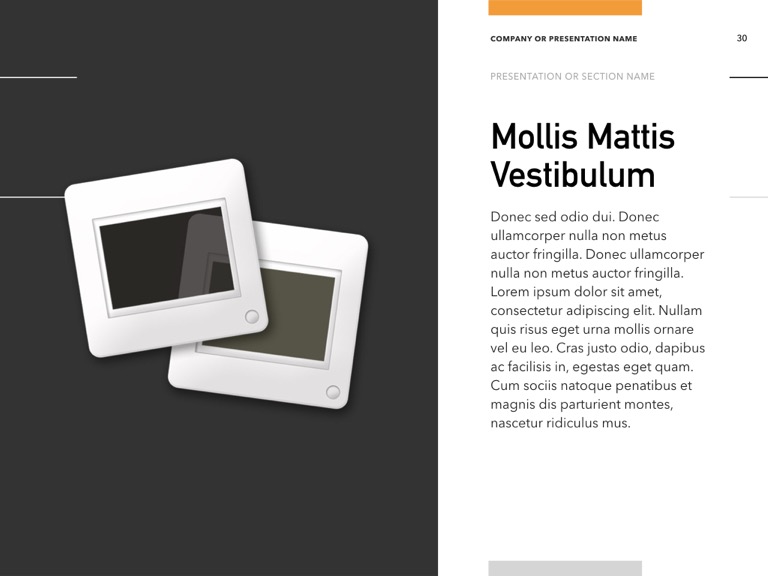 COMPANY OR PRESENTATION NAME

30

PRESENTATION OR SECTION NAME

Mollis Mattis Vestibulum

Donec sed odio dui. Donec ullamcorper nulla non metus auctor fringilla. Donec ullamcorper nulla non metus auctor fringilla. Lorem ipsum dolor sit amet, consectetur adipiscing elit. Nullam quis risus eget urna mollis ornare vel eu leo. Cras justo odio, dapibus ac facilisis in, egestas eget quam. Cum sociis natoque penatibus et magnis dis parturient montes, nascetur ridiculus mus.